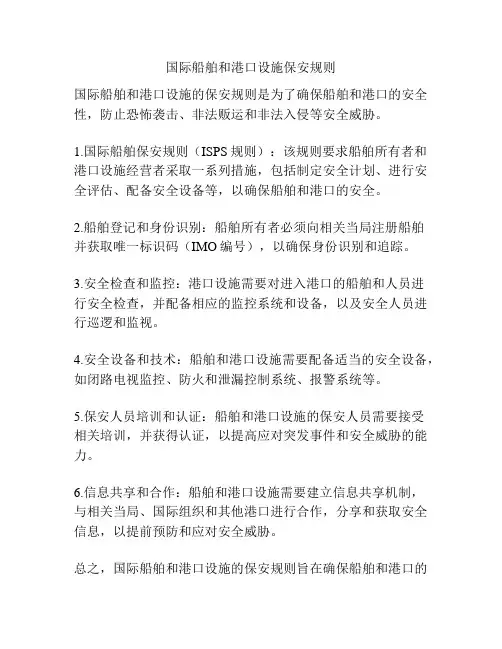 国际船舶和港口设施保安规则

国际船舶和港口设施的保安规则是为了确保船舶和港口的安全性，防止恐怖袭击、非法贩运和非法入侵等安全威胁。

1.国际船舶保安规则（ISPS 规则）：该规则要求船舶所有者和港口设施经营者采取一系列措施，包括制定安全计划、进行安全评估、配备安全设备等，以确保船舶和港口的安全。

2.船舶登记和身份识别：船舶所有者必须向相关当局注册船舶并获取唯一标识码（IMO 编号），以确保身份识别和追踪。

3.安全检查和监控：港口设施需要对进入港口的船舶和人员进行安全检查，并配备相应的监控系统和设备，以及安全人员进行巡逻和监视。

4.安全设备和技术：船舶和港口设施需要配备适当的安全设备，如闭路电视监控、防火和泄漏控制系统、报警系统等。

5.保安人员培训和认证：船舶和港口设施的保安人员需要接受相关培训，并获得认证，以提高应对突发事件和安全威胁的能力。

6.信息共享和合作：船舶和港口设施需要建立信息共享机制，与相关当局、国际组织和其他港口进行合作，分享和获取安全信息，以提前预防和应对安全威胁。

总之，国际船舶和港口设施的保安规则旨在确保船舶和港口的